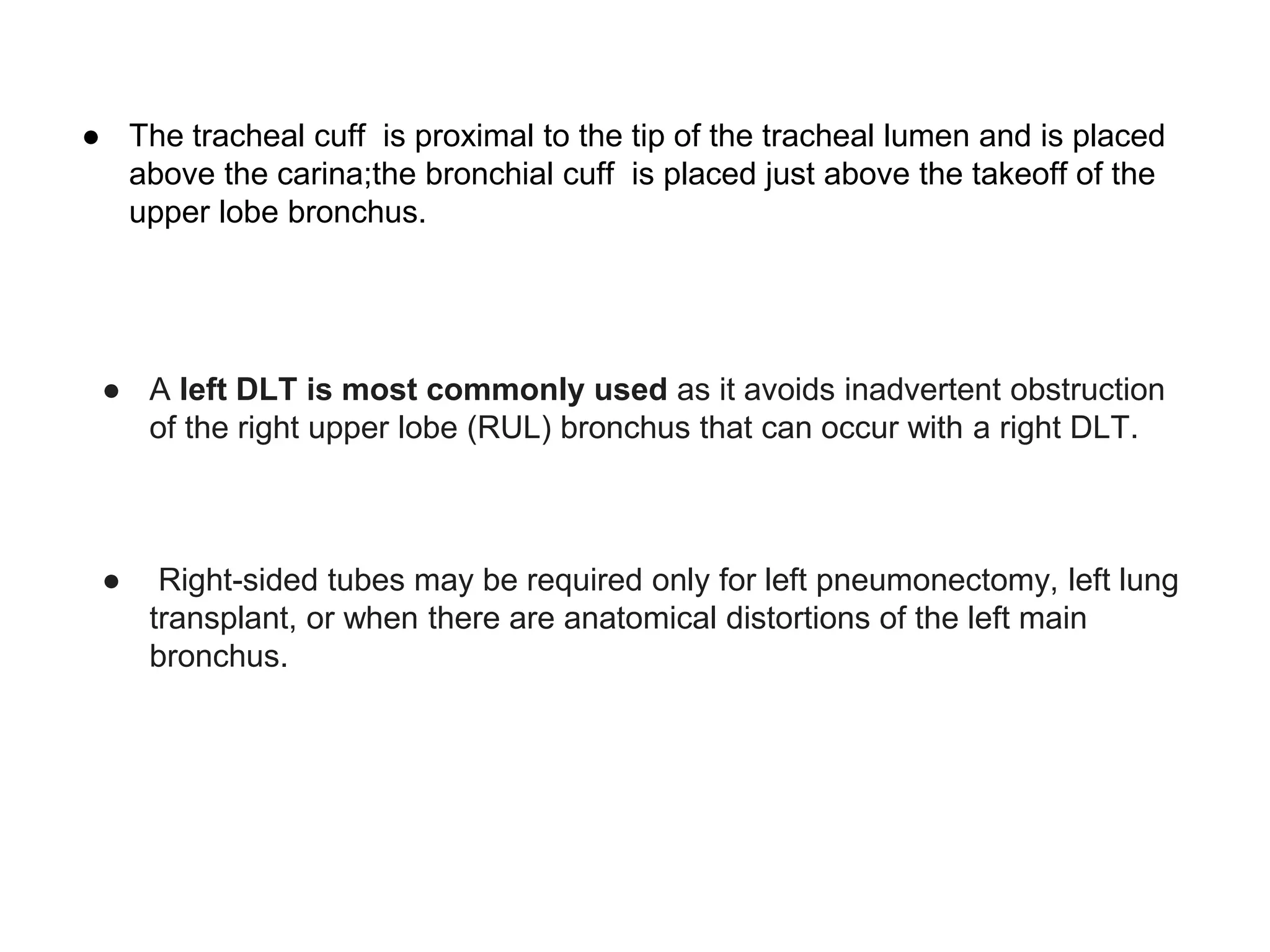 • The tracheal cuff is proximal to the tip of the tracheal lumen and is placed above the carina;the bronchial cuff is placed just above the takeoff of the upper lobe bronchus.

• A left DLT is most commonly used as it avoids inadvertent obstruction of the right upper lobe (RUL) bronchus that can occur with a right DLT.

• Right-sided tubes may be required only for left pneumonectomy, left lung transplant, or when there are anatomical distortions of the left main bronchus.